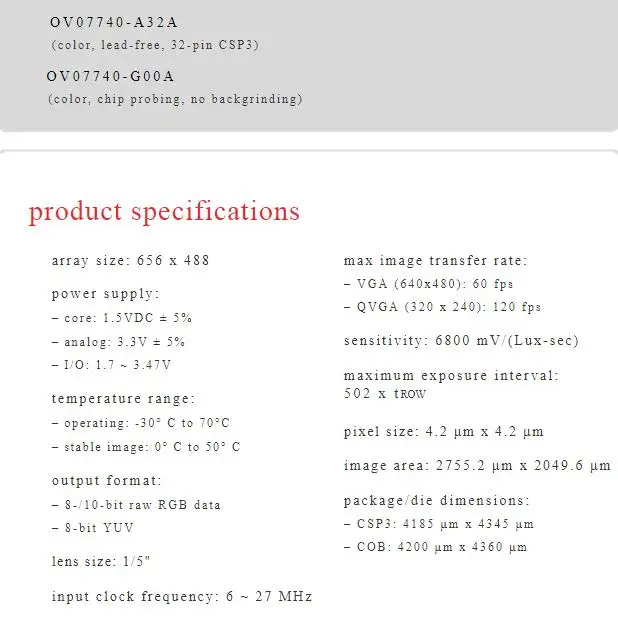 OV07740-A32A
(color, lead-free, 32-pin CSP3)

OV07740-G00A
(color, chip probing, no backgrinding)

product specifications

array size: 656 x 488

power supply:
– core: 1.5VDC ± 5%
– analog: 3.3V ± 5%
– I/O: 1.7 ~ 3.47V

temperature range:
– operating: -30° C to 70°C
– stable image: 0° C to 50° C

output format:
– 8-/10-bit raw RGB data
– 8-bit YUV

lens size: 1/5"

input clock frequency: 6 ~ 27 MHz

max image transfer rate:
– VGA (640x480): 60 fps
– QVGA (320 x 240): 120 fps

sensitivity: 6800 mV/(Lux-sec)

maximum exposure interval: 502 x tROW

pixel size: 4.2 µm x 4.2 µm

image area: 2755.2 µm x 2049.6 µm

package/die dimensions:
– CSP3: 4185 µm x 4345 µm
– COB: 4200 µm x 4360 µm